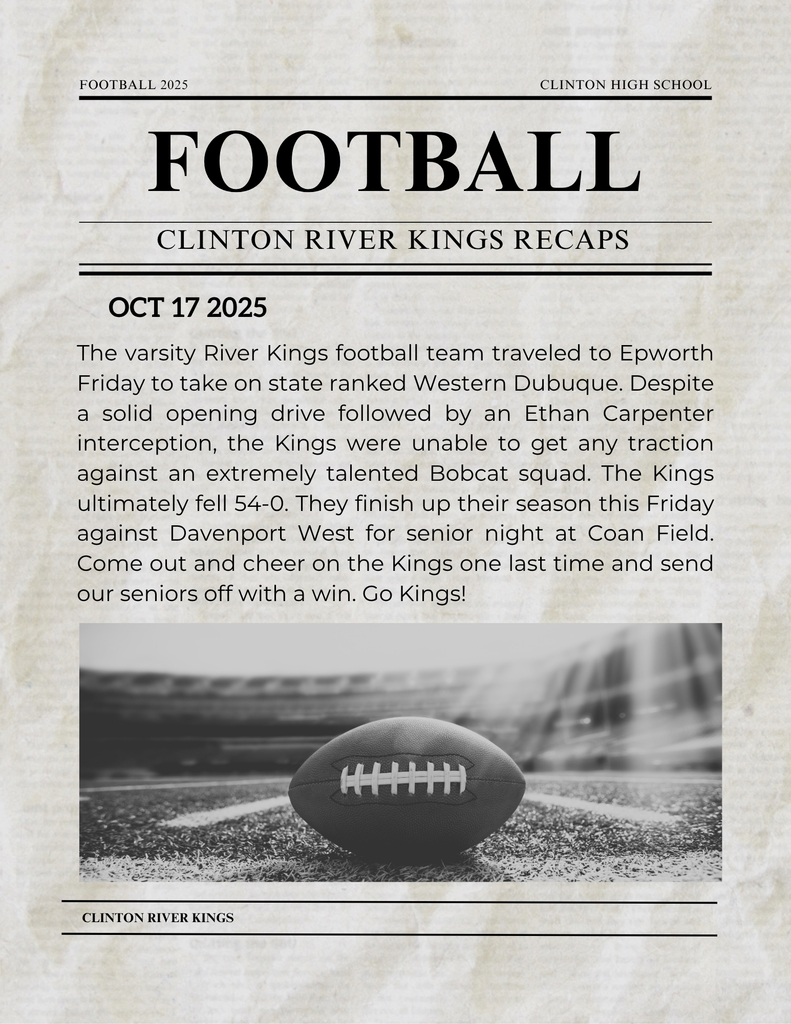 FOOTBALL 2025
CLINTON HIGH SCHOOL

FOOTBALL

CLINTON RIVER KINGS RECAPS

OCT 17 2025

The varsity River Kings football team traveled to Epworth Friday to take on state ranked Western Dubuque. Despite a solid opening drive followed by an Ethan Carpenter interception, the Kings were unable to get any traction against an extremely talented Bobcat squad. The Kings ultimately fell 54-0. They finish up their season this Friday against Davenport West for senior night at Coan Field. Come out and cheer on the Kings one last time and send our seniors off with a win. Go Kings!

CLINTON RIVER KINGS